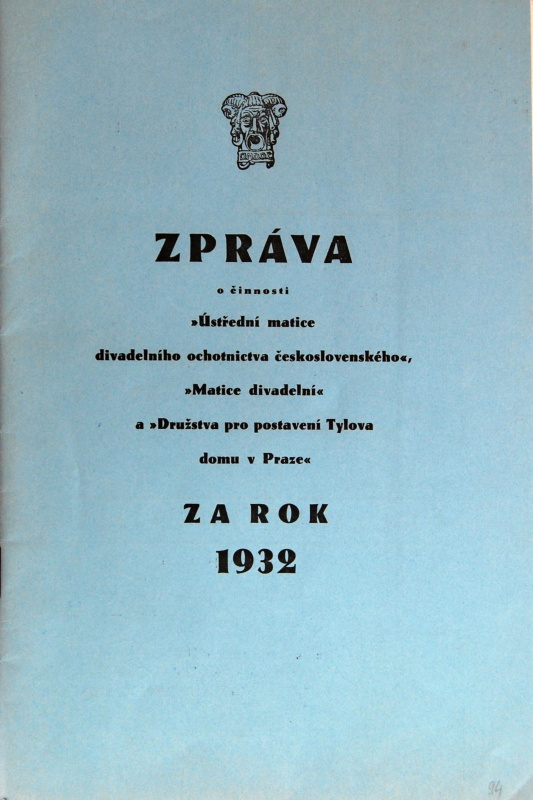 ZPRÁVA

o činnosti

»Ústřední matice divadelního ochotnictva československého«, »Matice divadelní« a »Družstva pro postavení Tylova domu v Praze«

ZA ROK
1932

94